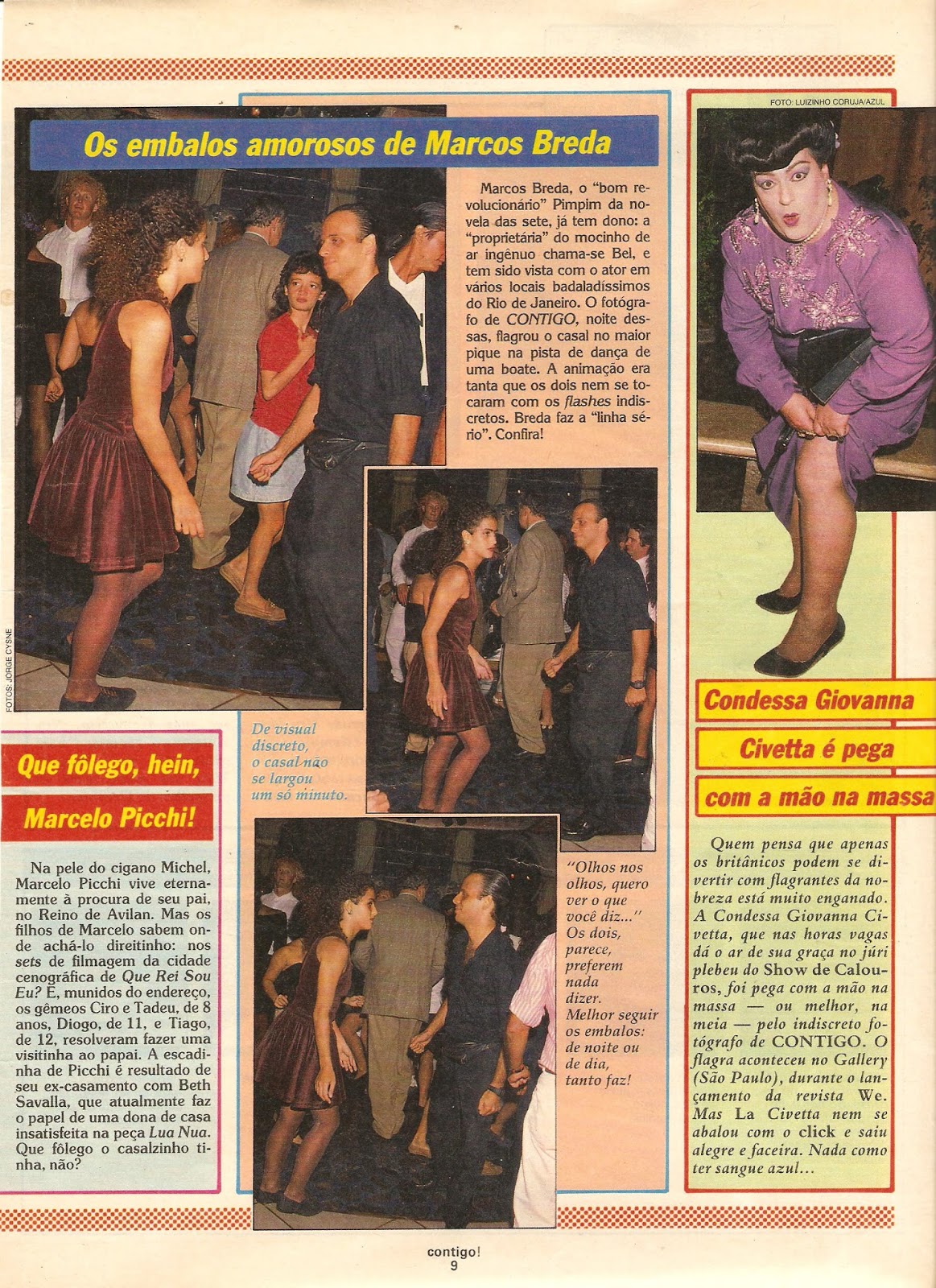 Os embalos amorosos de Marcos Breda

Marcos Breda, o "bom revolucionário" Pimpim da novela das sete, já tem dono: a "proprietária" do mocinho de ar ingênuo chama-se Bel, e tem sido vista com o ator em vários locais badaladíssimos do Rio de Janeiro. O fotógrafo de CONTIGO, noite dessas, flagrou o casal no maior pique na pista de dança de uma boate. A animação era tanta que os dois nem se tocaram com os flashes indiscretos. Breda faz a "linha sério". Confira!

FOTOS: JORGE CYSNE

De visual discreto, o casal não se largou um só minuto.

"Olhos nos olhos, quero ver o que você diz..." Os dois, parece, preferem nada dizer. Melhor seguir os embalos: de noite ou de dia, tanto faz!

Que fôlego, hein, Marcelo Picchi!

Na pele do cigano Michel, Marcelo Picchi vive eternamente à procura de seu pai, no Reino de Avilan. Mas os filhos de Marcelo sabem onde achá-lo direitinho: nos sets de filmagem da cidade cenográfica de Que Rei Sou Eu? E, munidos do endereço, os gêmeos Ciro e Tadeu, de 8 anos, Diogo, de 11, e Tiago, de 12, resolveram fazer uma visitinha ao papai. A escadinha de Picchi é resultado de seu ex-casamento com Beth Savalla, que atualmente faz o papel de uma dona de casa insatisfeita na peça Lua Nua. Que fôlego o casalzinho tinha, não?

FOTO: LUIZINHO CORUJA/AZUL

Condessa Giovanna Civetta é pega com a mão na massa

Quem pensa que apenas os britânicos podem se divertir com flagrantes da nobreza está muito enganado. A Condessa Giovanna Civetta, que nas horas vagas dá o ar de sua graça no júri plebeu do Show de Calouros, foi pega com a mão na massa — ou melhor, na meia — pelo indiscreto fotógrafo de CONTIGO. O flagra aconteceu no Gallery (São Paulo), durante o lançamento da revista We. Mas La Civetta nem se abalou com o click e saiu alegre e faceira. Nada como ter sangue azul...

contigo!
9